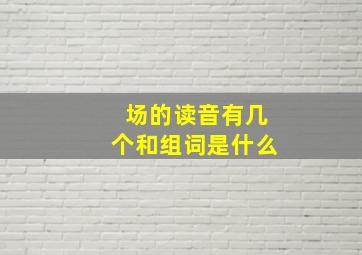 场的读音有几个和组词是什么